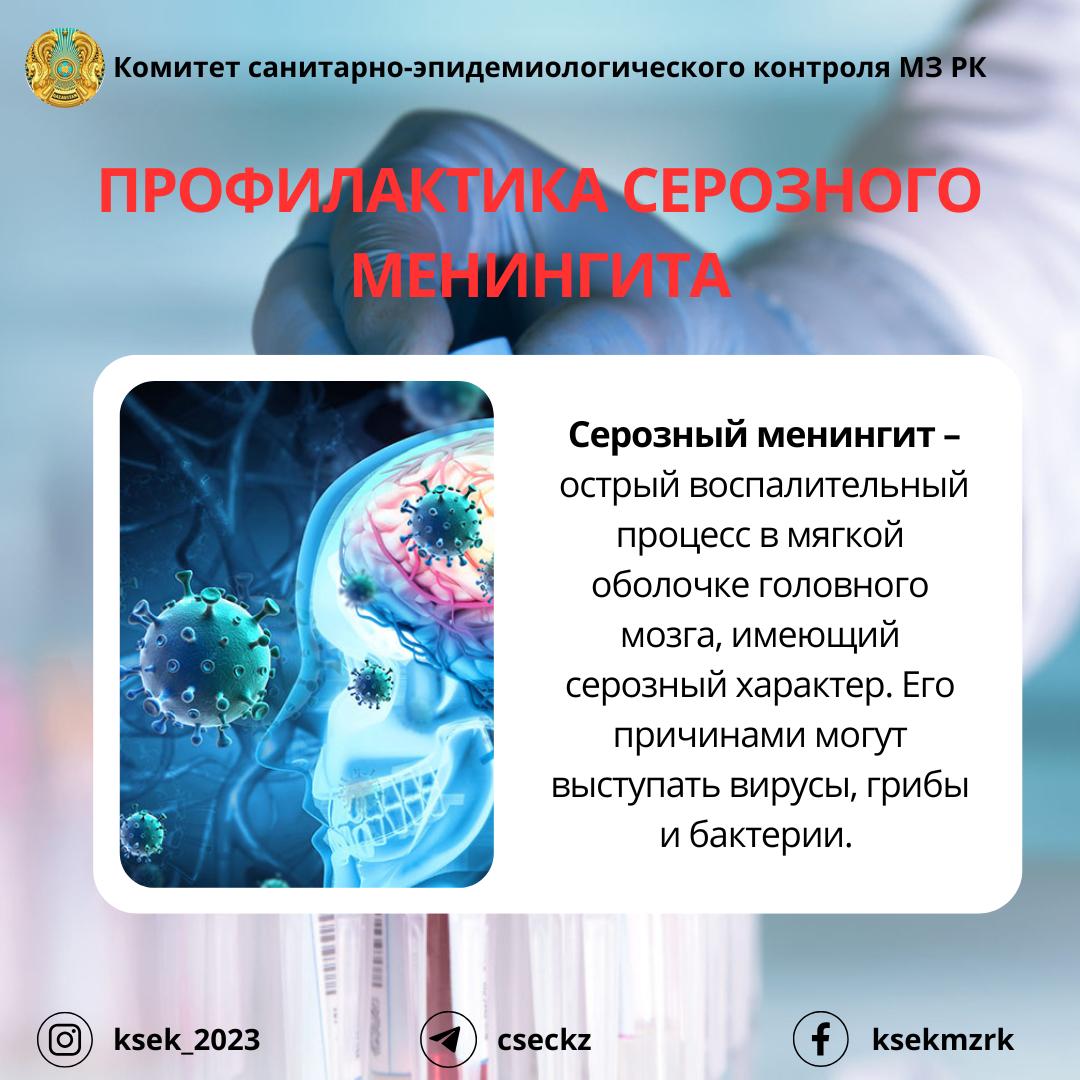 Комитет санитарно-эпидемиологического контроля МЗ РК

ПРОФИЛАКТИКА СЕРОЗНОГО МЕНИНГИТА

Серозный менингит – острый воспалительный процесс в мягкой оболочке головного мозга, имеющий серозный характер. Его причинами могут выступать вирусы, грибы и бактерии.

ksek_2023

cseckz

ksekmzrk